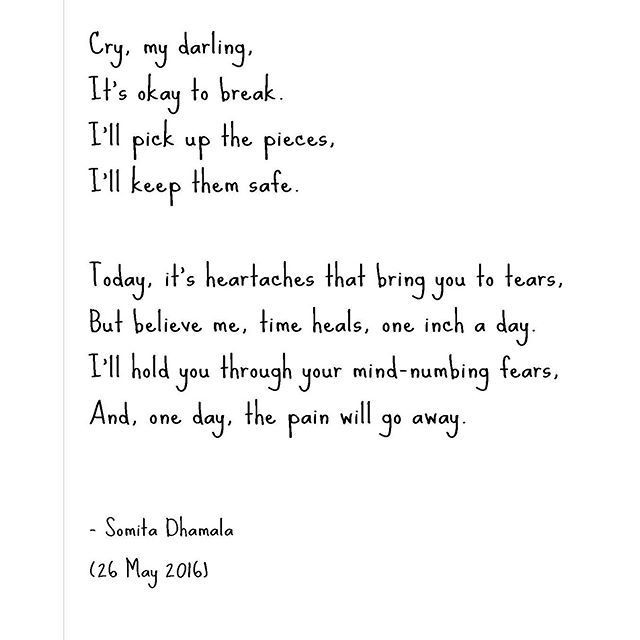 Cry, my darling,
It's okay to break.
I'll pick up the pieces,
I'll keep them safe.

Today, it's heartaches that bring you to tears,
But believe me, time heals, one inch a day.
I'll hold you through your mind-numbing fears,
And, one day, the pain will go away.

- Somita Dhamala
(26 May 2016)